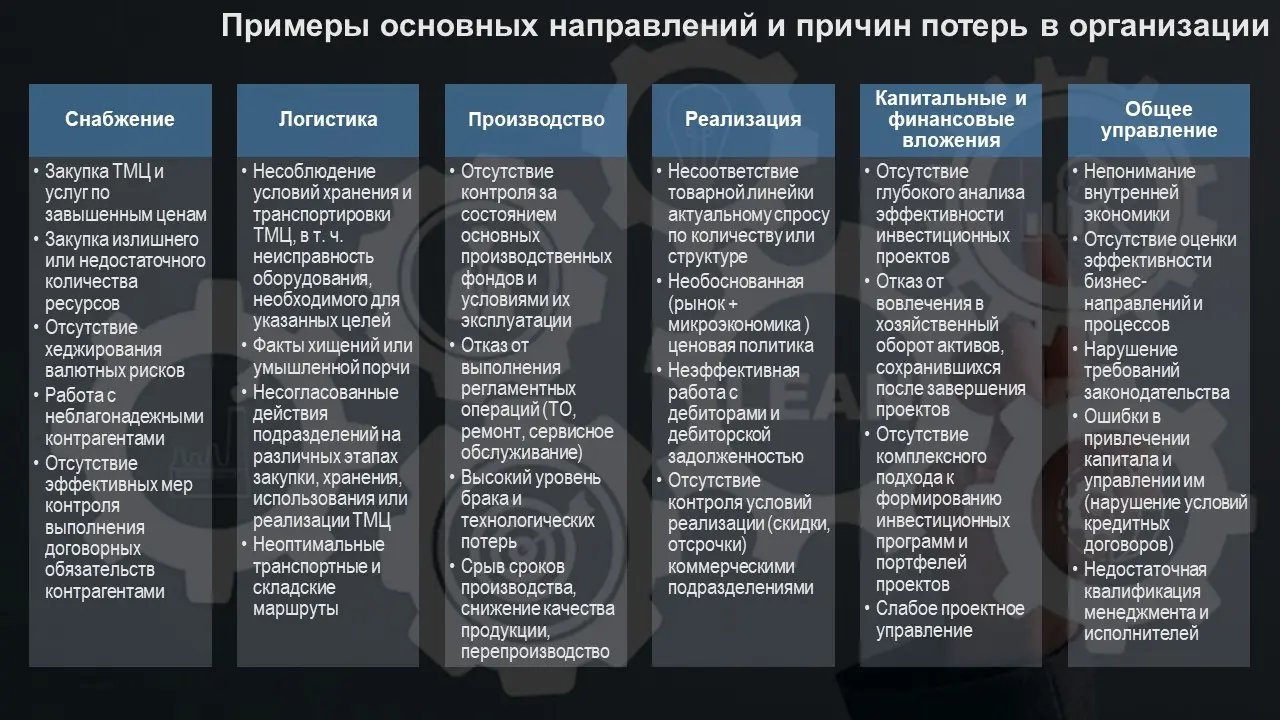 Примеры основных направлений и причин потерь в организации

Снабжение
• Закупка ТМЦ и услуг по завышенным ценам
• Закупка излишнего или недостаточного количества ресурсов
• Отсутствие хеджирования валютных рисков
• Работа с неблагонадежными контрагентами
• Отсутствие эффективных мер контроля выполнения договорных обязательств контрагентами

Логистика
• Несоблюдение условий хранения и транспортировки ТМЦ, в т. ч. неисправность оборудования, необходимого для указанных целей
• Факты хищений или умышленной порчи
• Несогласованные действия подразделений на различных этапах закупки, хранения, использования или реализации ТМЦ
• Неоптимальные транспортные и складские маршруты

Производство
• Отсутствие контроля за состоянием основных производственных фондов и условиями их эксплуатации
• Отказ от выполнения регламентных операций (ТО, ремонт, сервисное обслуживание)
• Высокий уровень брака и технологических потерь
• Срыв сроков производства, снижение качества продукции, перепроизводство

Реализация
• Несоответствие товарной линейки актуальному спросу по количеству или структуре
• Необоснованная (рынок + микроэкономика ) ценовая политика
• Неэффективная работа с дебиторами и дебиторской задолженностью
• Отсутствие контроля условий реализации (скидки, отсрочки) коммерческими подразделениями

Капитальные и финансовые вложения
• Отсутствие глубокого анализа эффективности инвестиционных проектов
• Отказ от вовлечения в хозяйственный оборот активов, сохранившихся после завершения проектов
• Отсутствие комплексного подхода к формированию инвестиционных программ и портфелей проектов
• Слабое проектное управление

Общее управление
• Непонимание внутренней экономики
• Отсутствие оценки эффективности бизнес-направлений и процессов
• Нарушение требований законодательства
• Ошибки в привлечении капитала и управлении им (нарушение условий кредитных договоров)
• Недостаточная квалификация менеджмента и исполнителей